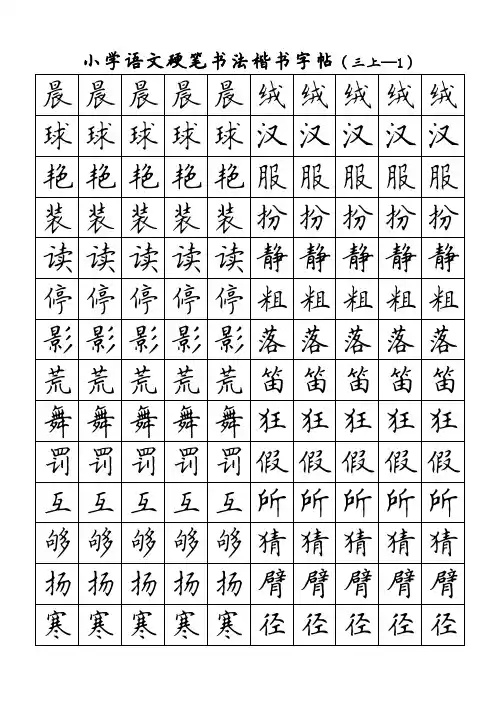 小学语文硬笔书法楷书字帖（三上—1）

| 晨 | 晨 | 晨 | 晨 | 晨 | 绒 | 绒 | 绒 | 绒 | 绒 |
|---|---|---|---|---|---|---|---|---|---|
| 球 | 球 | 球 | 球 | 球 | 汉 | 汉 | 汉 | 汉 | 汉 |
| 艳 | 艳 | 艳 | 艳 | 艳 | 服 | 服 | 服 | 服 | 服 |
| 装 | 装 | 装 | 装 | 装 | 扮 | 扮 | 扮 | 扮 | 扮 |
| 读 | 读 | 读 | 读 | 读 | 静 | 静 | 静 | 静 | 静 |
| 停 | 停 | 停 | 停 | 停 | 粗 | 粗 | 粗 | 粗 | 粗 |
| 影 | 影 | 影 | 影 | 影 | 落 | 落 | 落 | 落 | 落 |
| 荒 | 荒 | 荒 | 荒 | 荒 | 笛 | 笛 | 笛 | 笛 | 笛 |
| 舞 | 舞 | 舞 | 舞 | 舞 | 狂 | 狂 | 狂 | 狂 | 狂 |
| 罚 | 罚 | 罚 | 罚 | 罚 | 假 | 假 | 假 | 假 | 假 |
| 互 | 互 | 互 | 互 | 互 | 所 | 所 | 所 | 所 | 所 |
| 够 | 够 | 够 | 够 | 够 | 猜 | 猜 | 猜 | 猜 | 猜 |
| 扬 | 扬 | 扬 | 扬 | 扬 | 臂 | 臂 | 臂 | 臂 | 臂 |
| 寒 | 寒 | 寒 | 寒 | 寒 | 径 | 径 | 径 | 径 | 径 |